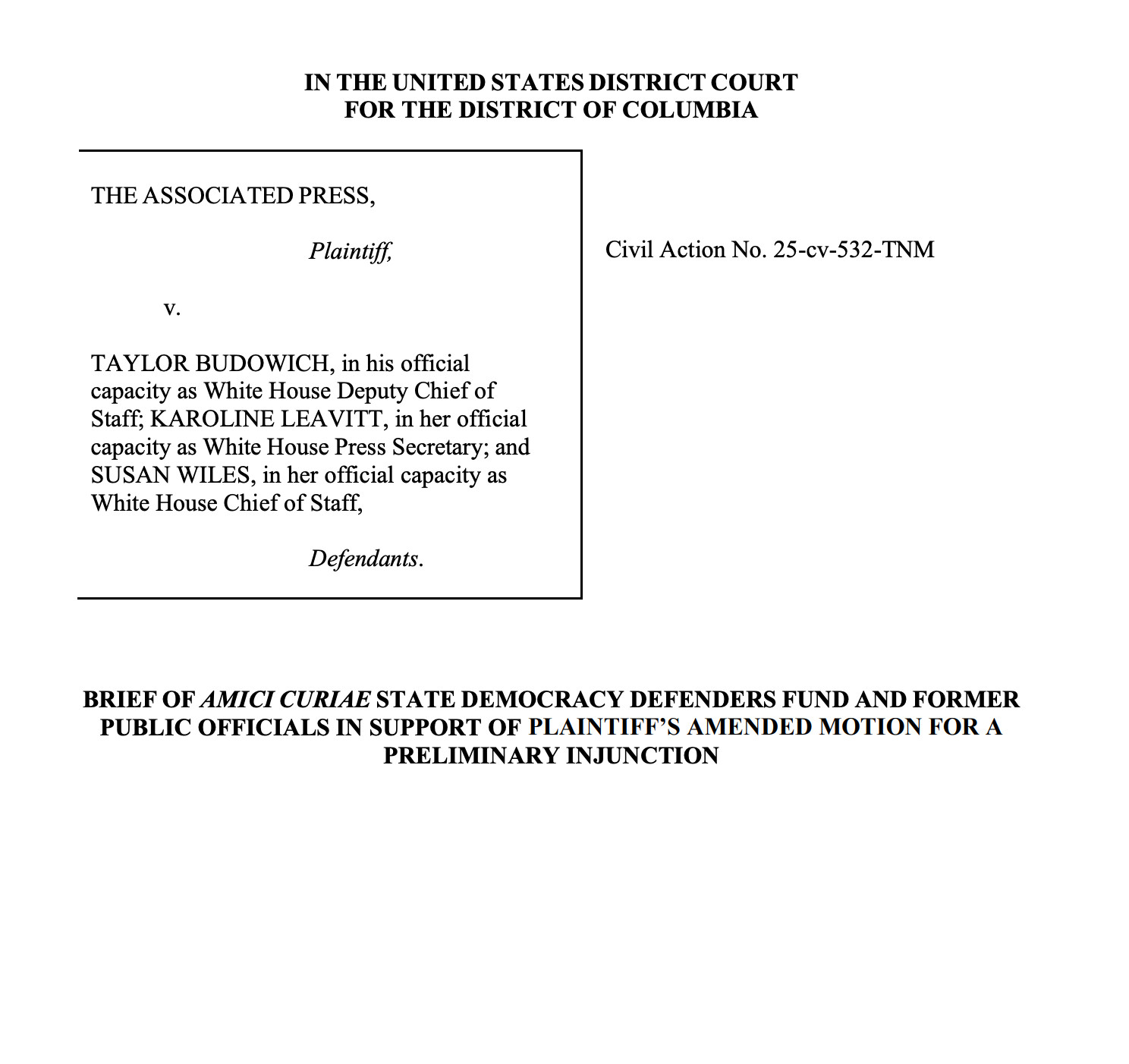 IN THE UNITED STATES DISTRICT COURT
FOR THE DISTRICT OF COLUMBIA

THE ASSOCIATED PRESS,

Plaintiff,

v.

TAYLOR BUDOWICH, in his official capacity as White House Deputy Chief of Staff; KAROLINE LEAVITT, in her official capacity as White House Press Secretary; and SUSAN WILES, in her official capacity as White House Chief of Staff,

Defendants.

Civil Action No. 25-cv-532-TNM

BRIEF OF AMICI CURIAE STATE DEMOCRACY DEFENDERS FUND AND FORMER PUBLIC OFFICIALS IN SUPPORT OF PLAINTIFF'S AMENDED MOTION FOR A PRELIMINARY INJUNCTION